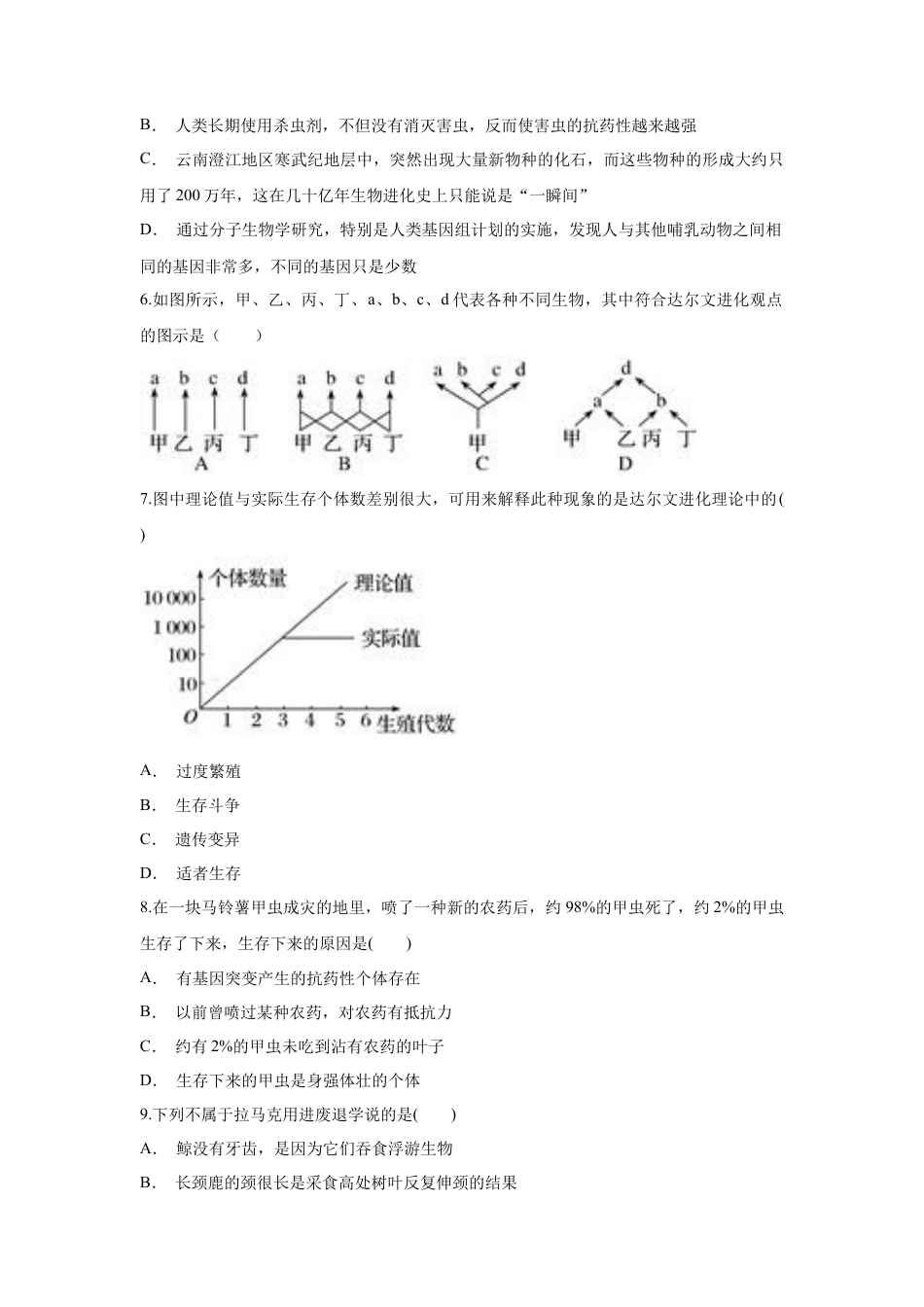 B. 人类长期使用杀虫剂，不但没有消灭害虫，反而使害虫的抗药性越来越强

C. 云南澄江地区寒武纪地层中，突然出现大量新物种的化石，而这些物种的形成大约只用了 200 万年，这在几十亿年生物进化史上只能说是“一瞬间”

D. 通过分子生物学研究，特别是人类基因组计划的实施，发现人与其他哺乳动物之间相同的基因非常多，不同的基因只是少数

6.如图所示，甲、乙、丙、丁、a、b、c、d 代表各种不同生物，其中符合达尔文进化观点的图示是（　　）

a b c d 甲 乙 丙 丁 A

a b c d 甲 乙 丙 丁 B

a b c d 甲 C

d a b 甲 乙 丙 丁 D

7.图中理论值与实际生存个体数差别很大，可用来解释此种现象的是达尔文进化理论中的(　　)

个体数量 10 000 1 000 100 10 O 1 2 3 4 5 6 生殖代数 理论值 实际值

A. 过度繁殖

B. 生存斗争

C. 遗传变异

D. 适者生存

8.在一块马铃薯甲虫成灾的地里，喷了一种新的农药后，约 98%的甲虫死了，约 2%的甲虫生存了下来，生存下来的原因是(　　)

A. 有基因突变产生的抗药性个体存在

B. 以前曾喷过某种农药，对农药有抵抗力

C. 约有 2%的甲虫未吃到沾有农药的叶子

D. 生存下来的甲虫是身强体壮的个体

9.下列不属于拉马克用进废退学说的是(　　)

A. 鲸没有牙齿，是因为它们吞食浮游生物

B. 长颈鹿的颈很长是采食高处树叶反复伸颈的结果